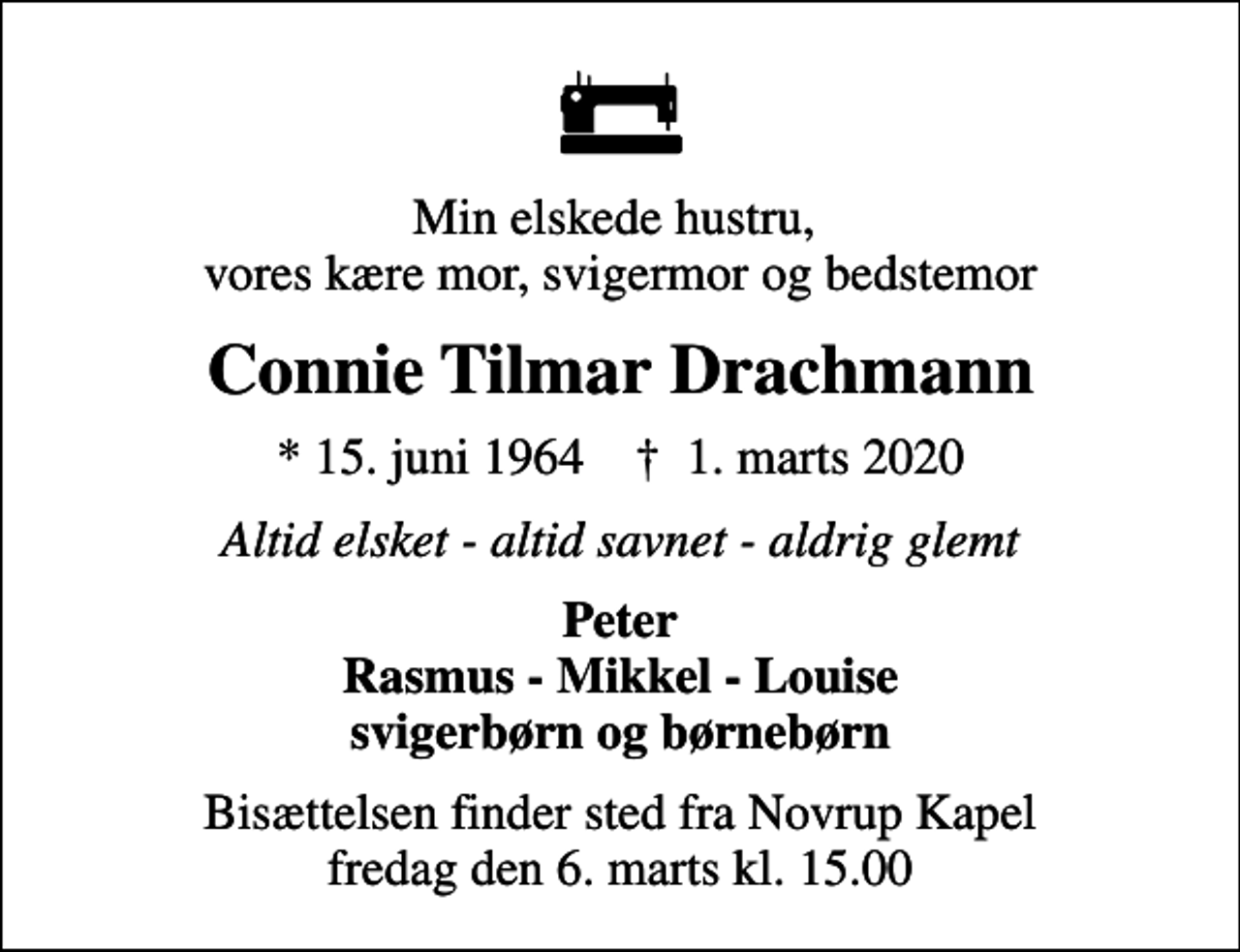 Min elskede hustru,
vores kære mor, svigermor og bedstemor

Connie Tilmar Drachmann

* 15. juni 1964 † 1. marts 2020

Altid elsket - altid savnet - aldrig glemt

Peter
Rasmus - Mikkel - Louise
svigerbørn og børnebørn

Bisættelsen finder sted fra Novrup Kapel
fredag den 6. marts kl. 15.00